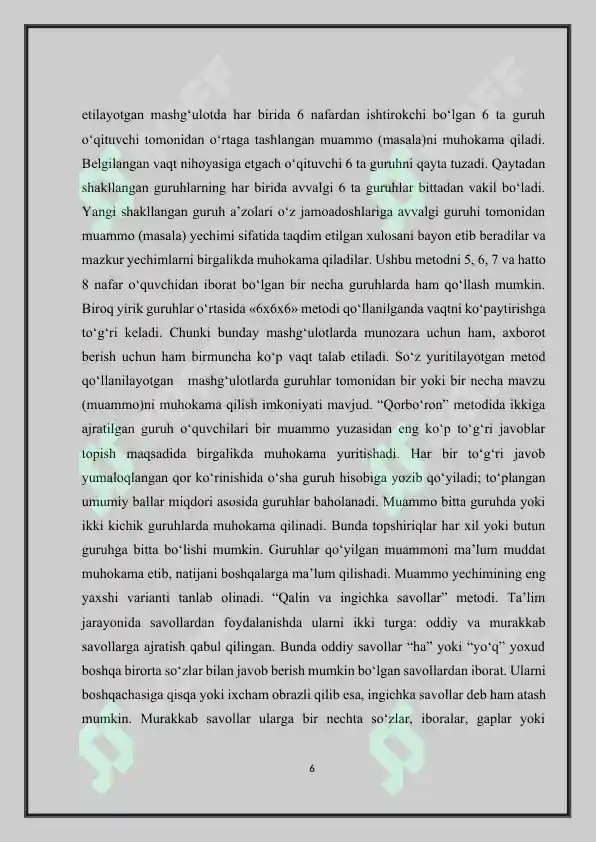 etilayotgan mashg'ulotda har birida 6 nafardan ishtirokchi bo'lgan 6 ta guruh o'qituvchi tomonidan o'rtaga tashlangan muammo (masala)ni muhokama qiladi. Belgilangan vaqt nihoyasiga etgach o'qituvchi 6 ta guruhni qayta tuzadi. Qaytadan shakllangan guruhlarning har birida avvalgi 6 ta guruhlar bittadan vakil bo'ladi. Yangi shakllangan guruh a'zolari o'z jamoadoshlariga avvalgi guruhi tomonidan muammo (masala) yechimi sifatida taqdim etilgan xulosani bayon etib beradilar va mazkur yechimlarni birgalikda muhokama qiladilar. Ushbu metodni 5, 6, 7 va hatto 8 nafar o'quvchidan iborat bo'lgan bir necha guruhlarda ham qo'llash mumkin. Biroq yirik guruhlar o'rtasida «6x6x6» metodi qo'llanilganda vaqtni ko'paytirishga to'g'ri keladi. Chunki bunday mashg'ulotlarda munozara uchun ham, axborot berish uchun ham birmuncha ko'p vaqt talab etiladi. So'z yuritilayotgan metod qo'llanilayotgan mashg'ulotlarda guruhlar tomonidan bir yoki bir necha mavzu (muammo)ni muhokama qilish imkoniyati mavjud. "Qorbo'ron" metodida ikkiga ajratilgan guruh o'quvchilari bir muammo yuzasidan eng ko'p to'g'ri javoblar topish maqsadida birgalikda muhokama yuritishadi. Har bir to'g'ri javob yumaloqlangan qor ko'rinishida o'sha guruh hisobiga yozib qo'yiladi; to'plangan umumiy ballar miqdori asosida guruhlar baholanadi. Muammo bitta guruhda yoki ikki kichik guruhlarda muhokama qilinadi. Bunda topshiriqlar har xil yoki butun guruhga bitta bo'lishi mumkin. Guruhlar qo'yilgan muammoni ma'lum muddat muhokama etib, natijani boshqalarga ma'lum qilishadi. Muammo yechimining eng yaxshi varianti tanlab olinadi. "Qalin va ingichka savollar" metodi. Ta'lim jarayonida savollardan foydalanishda ularni ikki turga: oddiy va murakkab savollarga ajratish qabul qilingan. Bunda oddiy savollar "ha" yoki "yo'q" yoxud boshqa birorta so'zlar bilan javob berish mumkin bo'lgan savollardan iborat. Ularni boshqachasiga qisqa yoki ixcham obrazli qilib esa, ingichka savollar deb ham atash mumkin. Murakkab savollar ularga bir nechta so'zlar, iboralar, gaplar yoki

6